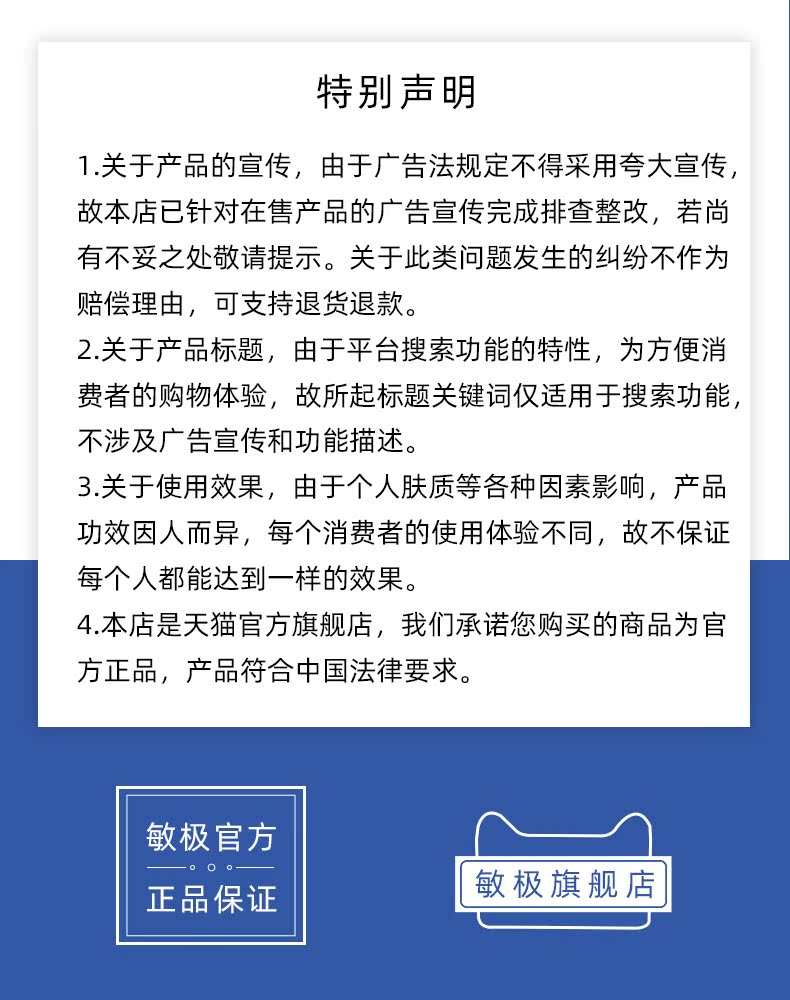 特别声明

1.关于产品的宣传，由于广告法规定不得采用夸大宣传，故本店已针对在售产品的广告宣传完成排查整改，若尚有不妥之处敬请提示。关于此类问题发生的纠纷不作为赔偿理由，可支持退货退款。

2.关于产品标题，由于平台搜索功能的特性，为方便消费者的购物体验，故所起标题关键词仅适用于搜索功能，不涉及广告宣传和功能描述。

3.关于使用效果，由于个人肤质等各种因素影响，产品功效因人而异，每个消费者的使用体验不同，故不保证每个人都能达到一样的效果。

4.本店是天猫官方旗舰店，我们承诺您购买的商品为官方正品，产品符合中国法律要求。

敏极官方

正品保证

敏极旗舰店